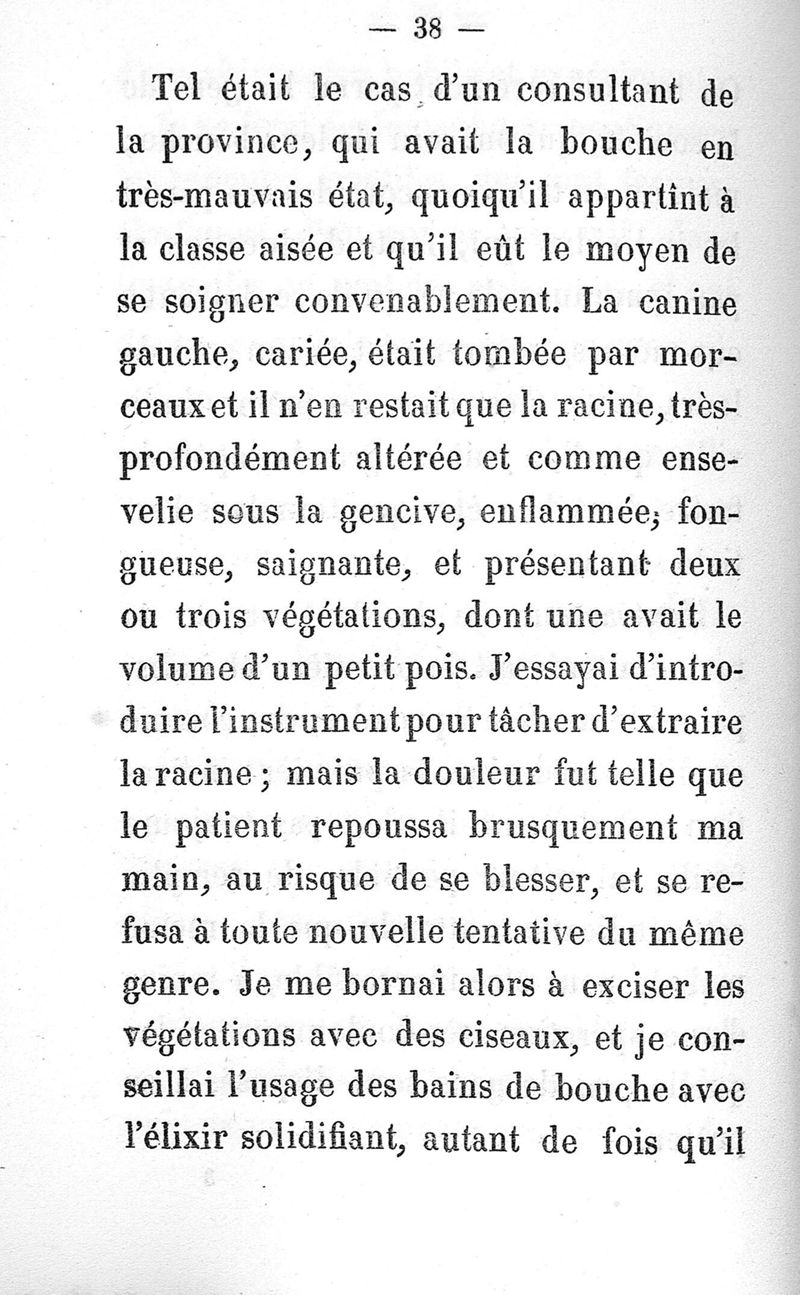 — 38 —

Tel était le cas d'un consultant de la province, qui avait la bouche en très-mauvais état, quoiqu'il appartînt à la classe aisée et qu'il eût le moyen de se soigner convenablement. La canine gauche, cariée, était tombée par morceaux et il n'en restait que la racine, très-profondément altérée et comme ensevelie sous la gencive, enflammée, fongueuse, saignante, et présentant deux ou trois végétations, dont une avait le volume d'un petit pois. J'essayai d'introduire l'instrument pour tâcher d'extraire la racine ; mais la douleur fut telle que le patient repoussa brusquement ma main, au risque de se blesser, et se refusa à toute nouvelle tentative du même genre. Je me bornai alors à exciser les végétations avec des ciseaux, et je conseillai l'usage des bains de bouche avec l'élixir solidifiant, autant de fois qu'il